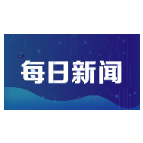 每日新闻